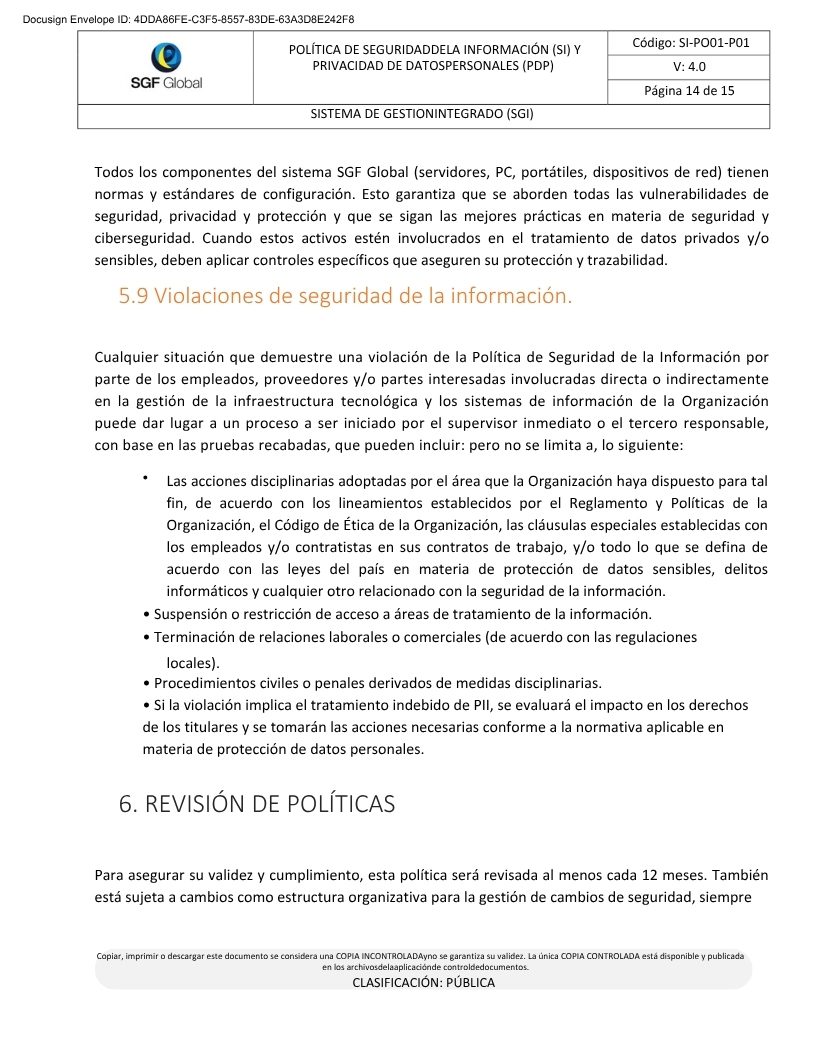 Docusign Envelope ID: 4DDA86FE-C3F5-8557-83DE-63A3D8E242F8

| SGF Global | POLÍTICA DE SEGURIDADDELA INFORMACIÓN (SI) Y PRIVACIDAD DE DATOSPERSONALES (PDP) | Código: SI-PO01-P01 |
|---|---|---|
| | | V: 4.0 |
| | | Página 14 de 15 |
| SISTEMA DE GESTIONINTEGRADO (SGI) | | |

Todos los componentes del sistema SGF Global (servidores, PC, portátiles, dispositivos de red) tienen normas y estándares de configuración. Esto garantiza que se aborden todas las vulnerabilidades de seguridad, privacidad y protección y que se sigan las mejores prácticas en materia de seguridad y ciberseguridad. Cuando estos activos estén involucrados en el tratamiento de datos privados y/o sensibles, deben aplicar controles específicos que aseguren su protección y trazabilidad.

5.9 Violaciones de seguridad de la información.

Cualquier situación que demuestre una violación de la Política de Seguridad de la Información por parte de los empleados, proveedores y/o partes interesadas involucradas directa o indirectamente en la gestión de la infraestructura tecnológica y los sistemas de información de la Organización puede dar lugar a un proceso a ser iniciado por el supervisor inmediato o el tercero responsable, con base en las pruebas recabadas, que pueden incluir: pero no se limita a, lo siguiente:

• Las acciones disciplinarias adoptadas por el área que la Organización haya dispuesto para tal fin, de acuerdo con los lineamientos establecidos por el Reglamento y Políticas de la Organización, el Código de Ética de la Organización, las cláusulas especiales establecidas con los empleados y/o contratistas en sus contratos de trabajo, y/o todo lo que se defina de acuerdo con las leyes del país en materia de protección de datos sensibles, delitos informáticos y cualquier otro relacionado con la seguridad de la información.
• Suspensión o restricción de acceso a áreas de tratamiento de la información.
• Terminación de relaciones laborales o comerciales (de acuerdo con las regulaciones locales).
• Procedimientos civiles o penales derivados de medidas disciplinarias.
• Si la violación implica el tratamiento indebido de PII, se evaluará el impacto en los derechos de los titulares y se tomarán las acciones necesarias conforme a la normativa aplicable en materia de protección de datos personales.

6. REVISIÓN DE POLÍTICAS

Para asegurar su validez y cumplimiento, esta política será revisada al menos cada 12 meses. También está sujeta a cambios como estructura organizativa para la gestión de cambios de seguridad, siempre

Copiar, imprimir o descargar este documento se considera una COPIA INCONTROLADAyno se garantiza su validez. La única COPIA CONTROLADA está disponible y publicada en los archivosdelaaplicaciónde controldedocumentos.
CLASIFICACIÓN: PÚBLICA